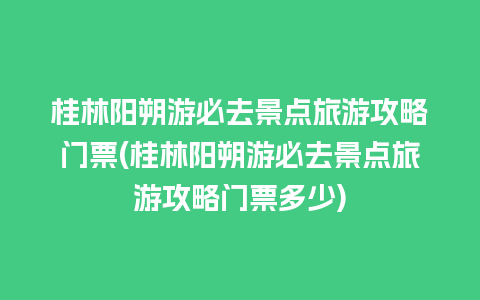 桂林阳朔游必去景点旅游攻略门票(桂林阳朔游必去景点旅游攻略门票多少)